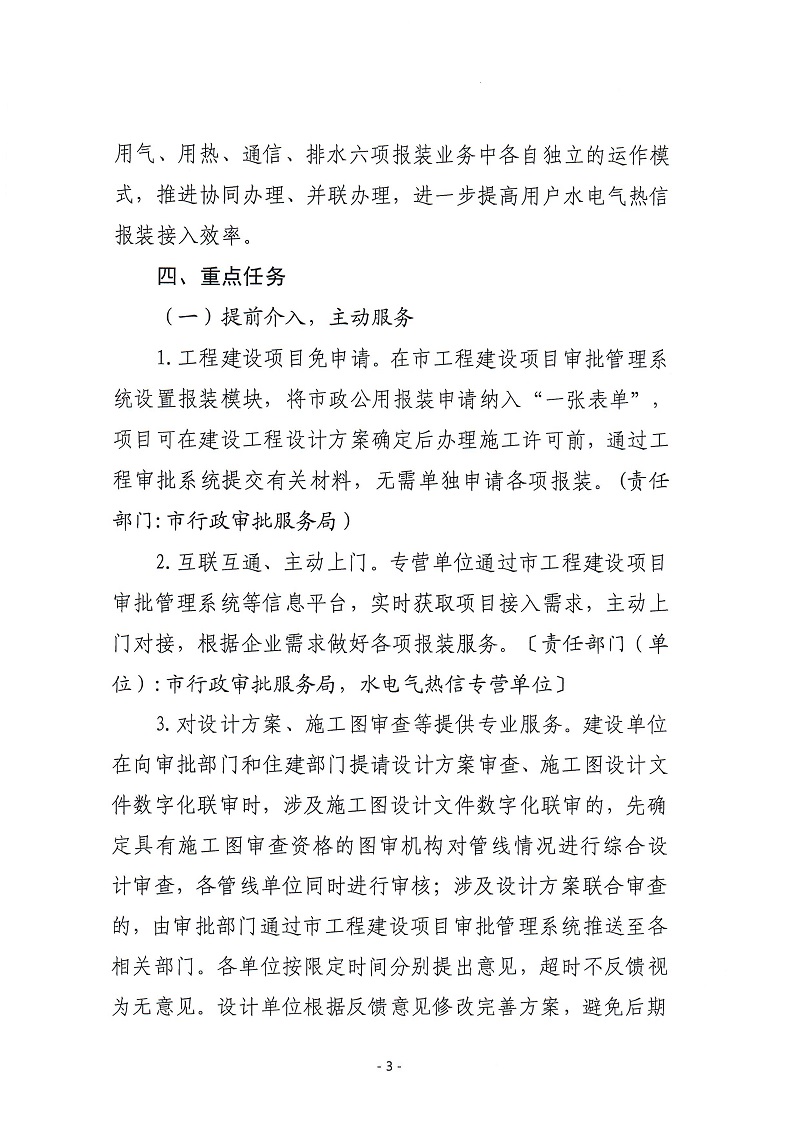 用气、用热、通信、排水六项报装业务中各自独立的运作模式，推进协同办理、并联办理，进一步提高用户水电气热信报装接入效率。

四、重点任务

（一）提前介入，主动服务

1.工程建设项目免申请。在市工程建设项目审批管理系统设置报装模块，将市政公用报装申请纳入“一张表单”，项目可在建设工程设计方案确定后办理施工许可前，通过工程审批系统提交有关材料，无需单独申请各项报装。（责任部门：市行政审批服务局）

2.互联互通、主动上门。专营单位通过市工程建设项目审批管理系统等信息平台，实时获取项目接入需求，主动上门对接，根据企业需求做好各项报装服务。〔责任部门（单位）：市行政审批服务局，水电气热信专营单位〕

3.对设计方案、施工图审查等提供专业服务。建设单位在向审批部门和住建部门提请设计方案审查、施工图设计文件数字化联审时，涉及施工图设计文件数字化联审的，先确定具有施工图审查资格的图审机构对管线情况进行综合设计审查，各管线单位同时进行审核；涉及设计方案联合审查的，由审批部门通过市工程建设项目审批管理系统推送至各相关部门。各单位按限定时间分别提出意见，超时不反馈视为无意见。设计单位根据反馈意见修改完善方案，避免后期

- 3 -